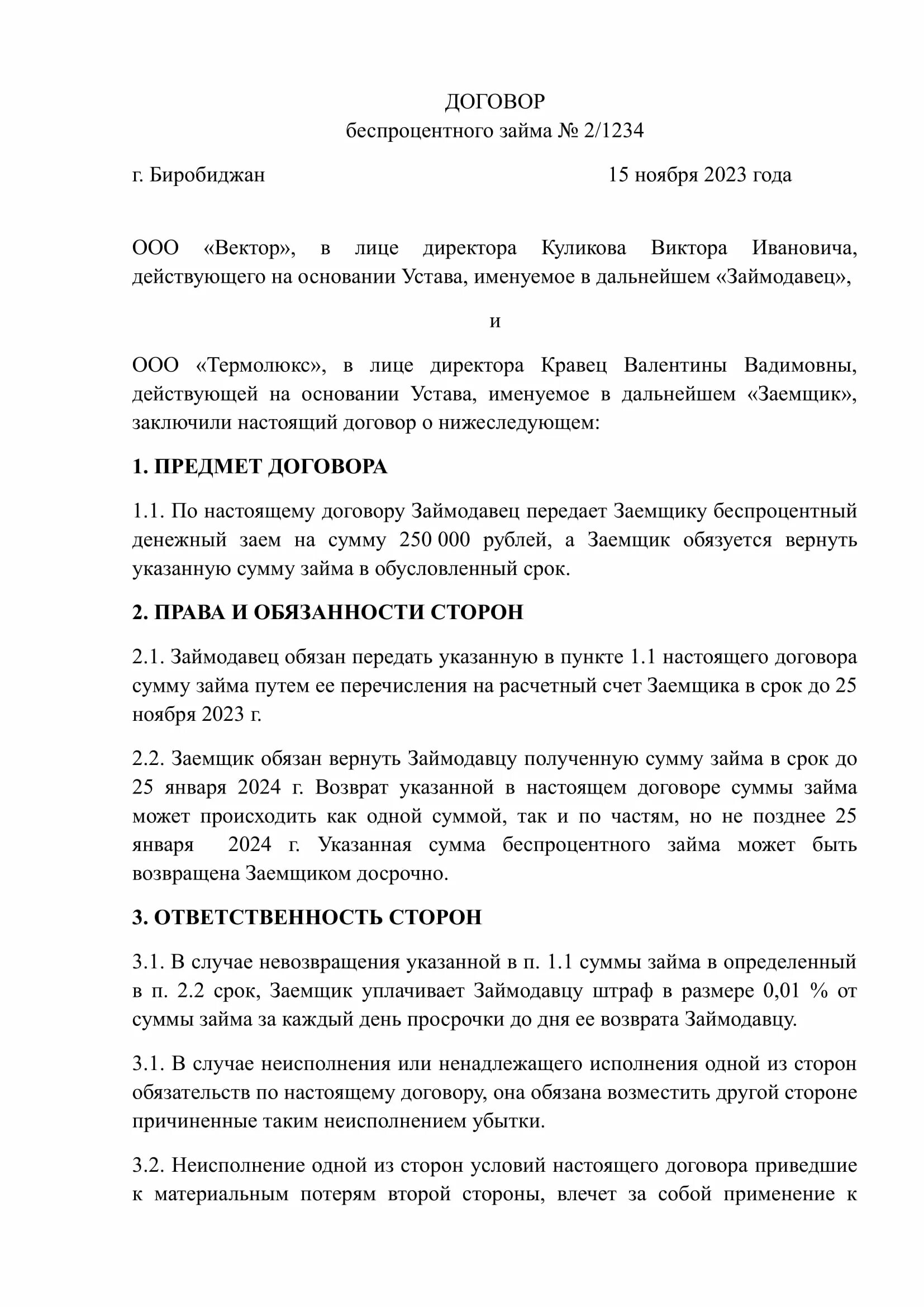 ДОГОВОР
беспроцентного займа № 2/1234

г. Биробиджан 15 ноября 2023 года

ООО «Вектор», в лице директора Куликова Виктора Ивановича, действующего на основании Устава, именуемое в дальнейшем «Займодавец»,

и

ООО «Термолюкс», в лице директора Кравец Валентины Вадимовны, действующей на основании Устава, именуемое в дальнейшем «Заемщик», заключили настоящий договор о нижеследующем:

1. ПРЕДМЕТ ДОГОВОРА

1.1. По настоящему договору Займодавец передает Заемщику беспроцентный денежный заем на сумму 250 000 рублей, а Заемщик обязуется вернуть указанную сумму займа в обусловленный срок.

2. ПРАВА И ОБЯЗАННОСТИ СТОРОН

2.1. Займодавец обязан передать указанную в пункте 1.1 настоящего договора сумму займа путем ее перечисления на расчетный счет Заемщика в срок до 25 ноября 2023 г.

2.2. Заемщик обязан вернуть Займодавцу полученную сумму займа в срок до 25 января 2024 г. Возврат указанной в настоящем договоре суммы займа может происходить как одной суммой, так и по частям, но не позднее 25 января 2024 г. Указанная сумма беспроцентного займа может быть возвращена Заемщиком досрочно.

3. ОТВЕТСТВЕННОСТЬ СТОРОН

3.1. В случае невозвращения указанной в п. 1.1 суммы займа в определенный в п. 2.2 срок, Заемщик уплачивает Займодавцу штраф в размере 0,01 % от суммы займа за каждый день просрочки до дня ее возврата Займодавцу.

3.1. В случае неисполнения или ненадлежащего исполнения одной из сторон обязательств по настоящему договору, она обязана возместить другой стороне причиненные таким неисполнением убытки.

3.2. Неисполнение одной из сторон условий настоящего договора приведшие к материальным потерям второй стороны, влечет за собой применение к